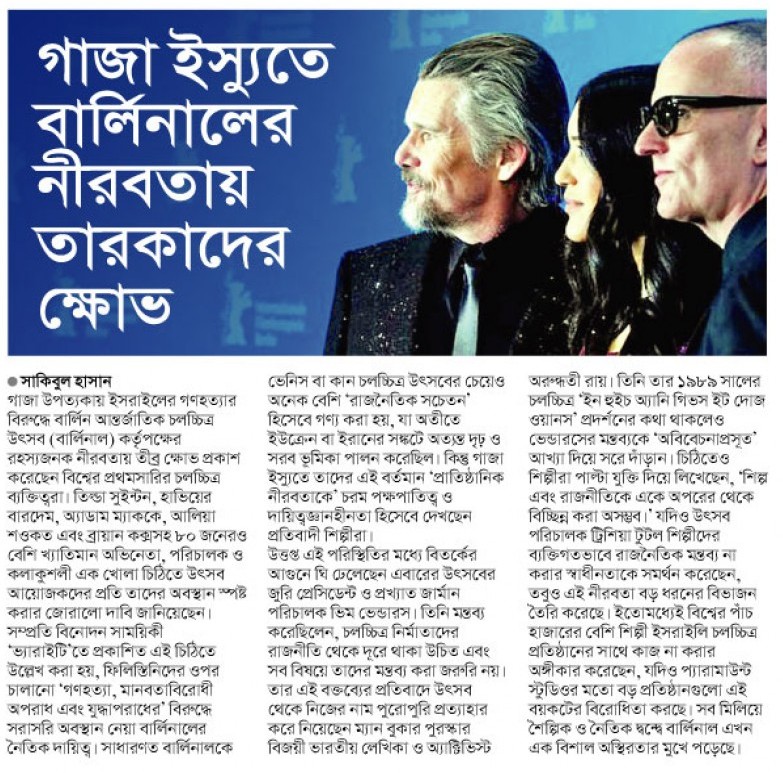 গাজা ইস্যুতে বার্লিনালের নীরবতায় তারকাদের ক্ষোভ

● সাকিবুল হাসান
গাজা উপত্যকায় ইসরাইলের গণহত্যার বিরুদ্ধে বার্লিন আন্তর্জাতিক চলচ্চিত্র উৎসব (বার্লিনাল) কর্তৃপক্ষের রহস্যজনক নীরবতায় তীব্র ক্ষোভ প্রকাশ করেছেন বিশ্বের প্রথমসারির চলচ্চিত্র ব্যক্তিত্বরা। তিল্ডা সুইন্টন, হাভিয়ের বারদেম, অ্যাডাম ম্যাককে, আলিয়া শওকত এবং ব্রায়ান কক্সসহ ৮০ জনেরও বেশি খ্যাতিমান অভিনেতা, পরিচালক ও কলাকুশলী এক খোলা চিঠিতে উৎসব আয়োজকদের প্রতি তাদের অবস্থান স্পষ্ট করার জোরালো দাবি জানিয়েছেন। সম্প্রতি বিনোদন সাময়িকী 'ভ্যারাইটি'তে প্রকাশিত এই চিঠিতে উল্লেখ করা হয়, ফিলিস্তিনিদের ওপর চালানো 'গণহত্যা, মানবতাবিরোধী অপরাধ এবং যুদ্ধাপরাধের' বিরুদ্ধে সরাসরি অবস্থান নেয়া বার্লিনালের নৈতিক দায়িত্ব। সাধারণত বার্লিনালকে ভেনিস বা কান চলচ্চিত্র উৎসবের চেয়েও অনেক বেশি 'রাজনৈতিক সচেতন' হিসেবে গণ্য করা হয়, যা অতীতে ইউক্রেন বা ইরানের সঙ্কটে অত্যন্ত দৃঢ় ও সরব ভূমিকা পালন করেছিল। কিন্তু গাজা ইস্যুতে তাদের এই বর্তমান 'প্রাতিষ্ঠানিক নীরবতাকে' চরম পক্ষপাতিত্ব ও দায়িত্বজ্ঞানহীনতা হিসেবে দেখছেন প্রতিবাদী শিল্পীরা।
উত্তপ্ত এই পরিস্থিতির মধ্যে বিতর্কের আগুনে ঘি ঢেলেছেন এবারের উৎসবের জুরি প্রেসিডেন্ট ও প্রখ্যাত জার্মান পরিচালক ভিম ভেন্ডারস। তিনি মন্তব্য করেছিলেন, চলচ্চিত্র নির্মাতাদের রাজনীতি থেকে দূরে থাকা উচিত এবং সব বিষয়ে তাদের মন্তব্য করা জরুরি নয়। তার এই বক্তব্যের প্রতিবাদে উৎসব থেকে নিজের নাম পুরোপুরি প্রত্যাহার করে নিয়েছেন ম্যান বুকার পুরস্কার বিজয়ী ভারতীয় লেখিকা ও অ্যাক্টিভিস্ট অরুন্ধতী রায়। তিনি তার ১৯৮৯ সালের চলচ্চিত্র 'ইন হুইচ অ্যানি গিভস ইট দোজ ওয়ানস' প্রদর্শনের কথা থাকলেও ভেন্ডারসের মন্তব্যকে 'অবিবেচনাপ্রসূত' আখ্যা দিয়ে সরে দাঁড়ান। চিঠিতেও শিল্পীরা পাল্টা যুক্তি দিয়ে লিখেছেন, 'শিল্প এবং রাজনীতিকে একে অপরের থেকে বিচ্ছিন্ন করা অসম্ভব।' যদিও উৎসব পরিচালক ট্রিশিয়া টুটল শিল্পীদের ব্যক্তিগতভাবে রাজনৈতিক মন্তব্য না করার স্বাধীনতাকে সমর্থন করেছেন, তবুও এই নীরবতা বড় ধরনের বিভাজন তৈরি করেছে। ইতোমধ্যেই বিশ্বের পাঁচ হাজারের বেশি শিল্পী ইসরাইলি চলচ্চিত্র প্রতিষ্ঠানের সাথে কাজ না করার অঙ্গীকার করেছেন, যদিও প্যারামাউন্ট স্টুডিওর মতো বড় প্রতিষ্ঠানগুলো এই বয়কটের বিরোধিতা করছে। সব মিলিয়ে শৈল্পিক ও নৈতিক দ্বন্দ্বে বার্লিনাল এখন এক বিশাল অস্থিরতার মুখে পড়েছে।